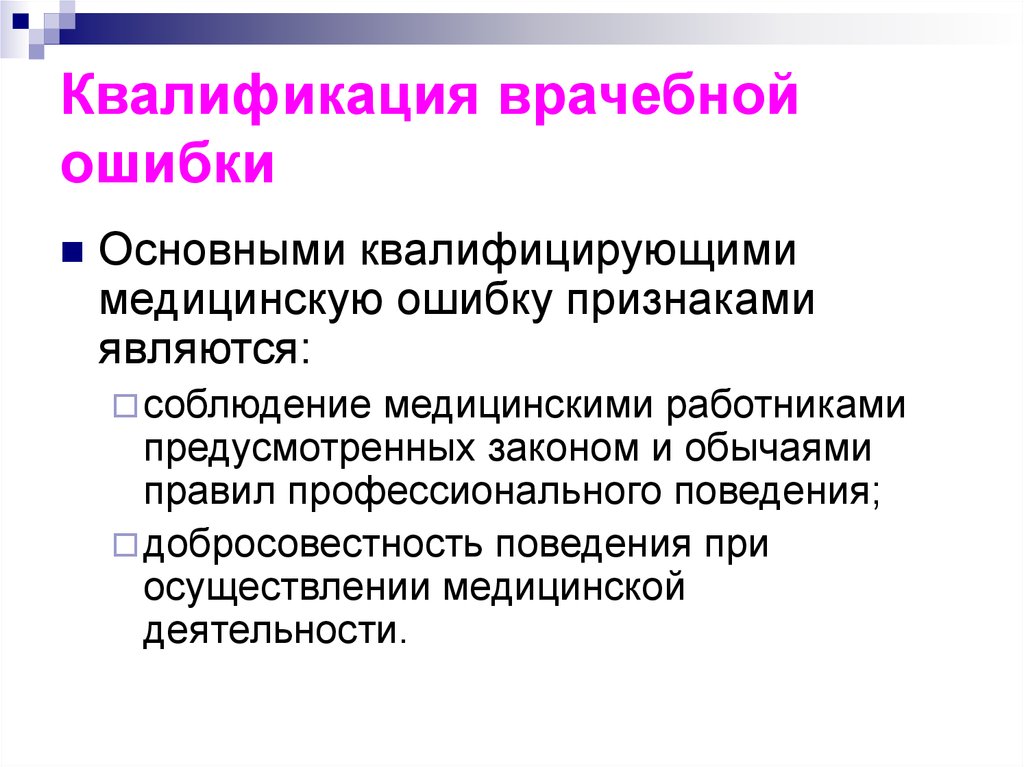 Квалификация врачебной ошибки

Основными квалифицирующими медицинскую ошибку признаками являются:

соблюдение медицинскими работниками предусмотренных законом и обычаями правил профессионального поведения;

добросовестность поведения при осуществлении медицинской деятельности.